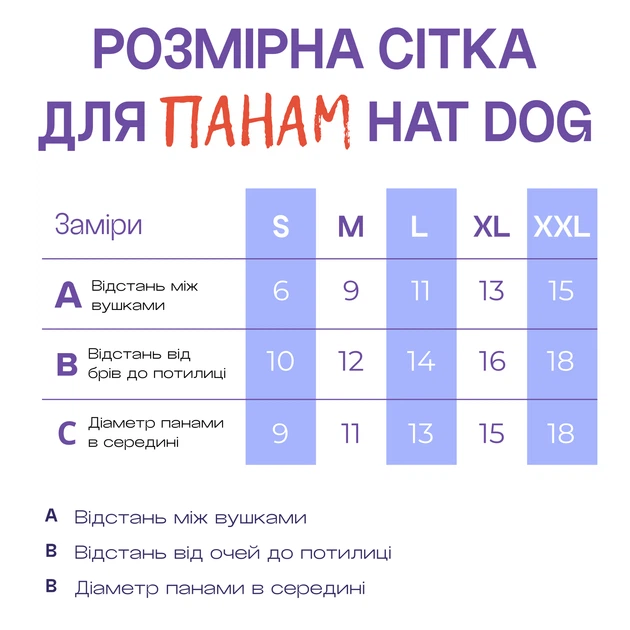 РОЗМІРНА СІТКА ДЛЯ ПАНАМ HAT DOG

| Заміри | S | M | L | XL | XXL |
|---|---|---|---|---|---|
| A Відстань між вушками | 6 | 9 | 11 | 13 | 15 |
| B Відстань від брів до потилиці | 10 | 12 | 14 | 16 | 18 |
| C Діаметр панами в середині | 9 | 11 | 13 | 15 | 18 |

A Відстань між вушками

B Відстань від очей до потилиці

B Діаметр панами в середині